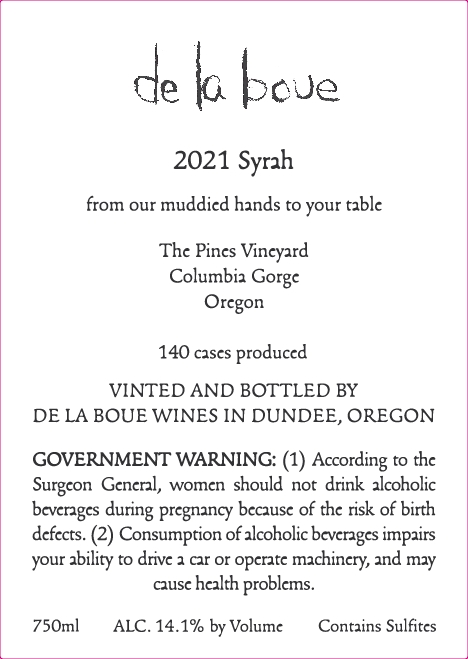 de la boue

2021 Syrah

from our muddied hands to your table

The Pines Vineyard
Columbia Gorge
Oregon

140 cases produced

VINTED AND BOTTLED BY
DE LA BOUE WINES IN DUNDEE, OREGON

GOVERNMENT WARNING: (1) According to the Surgeon General, women should not drink alcoholic beverages during pregnancy because of the risk of birth defects. (2) Consumption of alcoholic beverages impairs your ability to drive a car or operate machinery, and may cause health problems.

750ml ALC. 14.1% by Volume Contains Sulfites